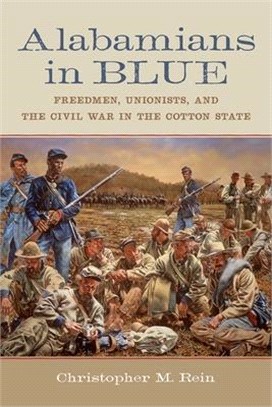 Alabamians in BLUE

FREEDMEN, UNIONISTS, AND THE CIVIL WAR IN THE COTTON STATE

Christopher M. Rein